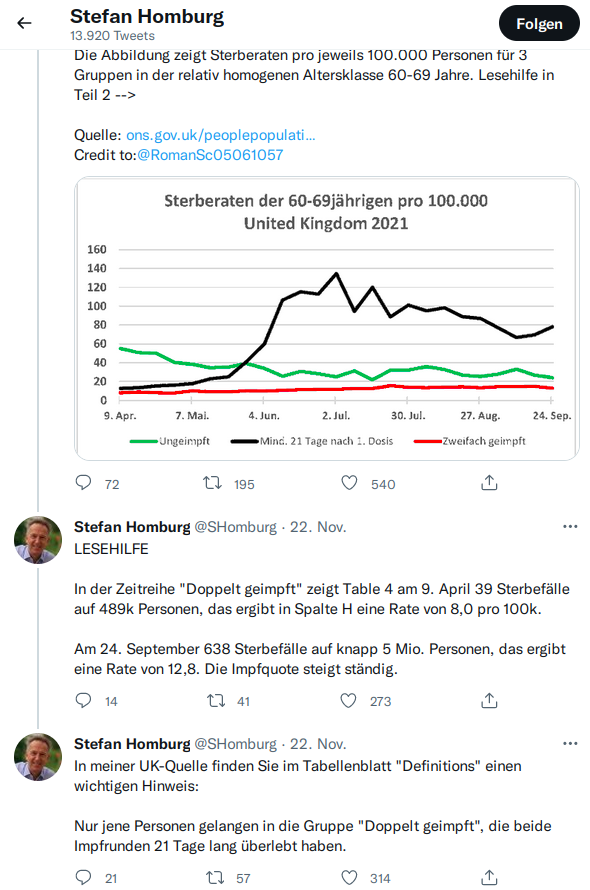 Stefan Homburg
13.920 Tweets

Folgen

Die Abbildung zeigt Sterberaten pro jeweils 100.000 Personen für 3 Gruppen in der relativ homogenen Altersklasse 60-69 Jahre. Lesehilfe in Teil 2 -->

Quelle: ons.gov.uk/peoplepopulati…
Credit to:@RomanSc05061057

Sterberaten der 60-69jährigen pro 100.000
United Kingdom 2021

160
140
120
100
80
60
40
20
0

9. Apr. 7. Mai. 4. Jun. 2. Jul. 30. Jul. 27. Aug. 24. Sep.

Ungeimpft
Mind. 21 Tage nach 1. Dosis
Zweifach geimpft

72 195 540

Stefan Homburg @SHomburg · 22. Nov.
LESEHILFE

In der Zeitreihe "Doppelt geimpft" zeigt Table 4 am 9. April 39 Sterbefälle auf 489k Personen, das ergibt in Spalte H eine Rate von 8,0 pro 100k.

Am 24. September 638 Sterbefälle auf knapp 5 Mio. Personen, das ergibt eine Rate von 12,8. Die Impfquote steigt ständig.

14 41 273

Stefan Homburg @SHomburg · 22. Nov.
In meiner UK-Quelle finden Sie im Tabellenblatt "Definitions" einen wichtigen Hinweis:

Nur jene Personen gelangen in die Gruppe "Doppelt geimpft", die beide Impfrunden 21 Tage lang überlebt haben.

21 57 314